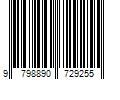 9 798890 729255